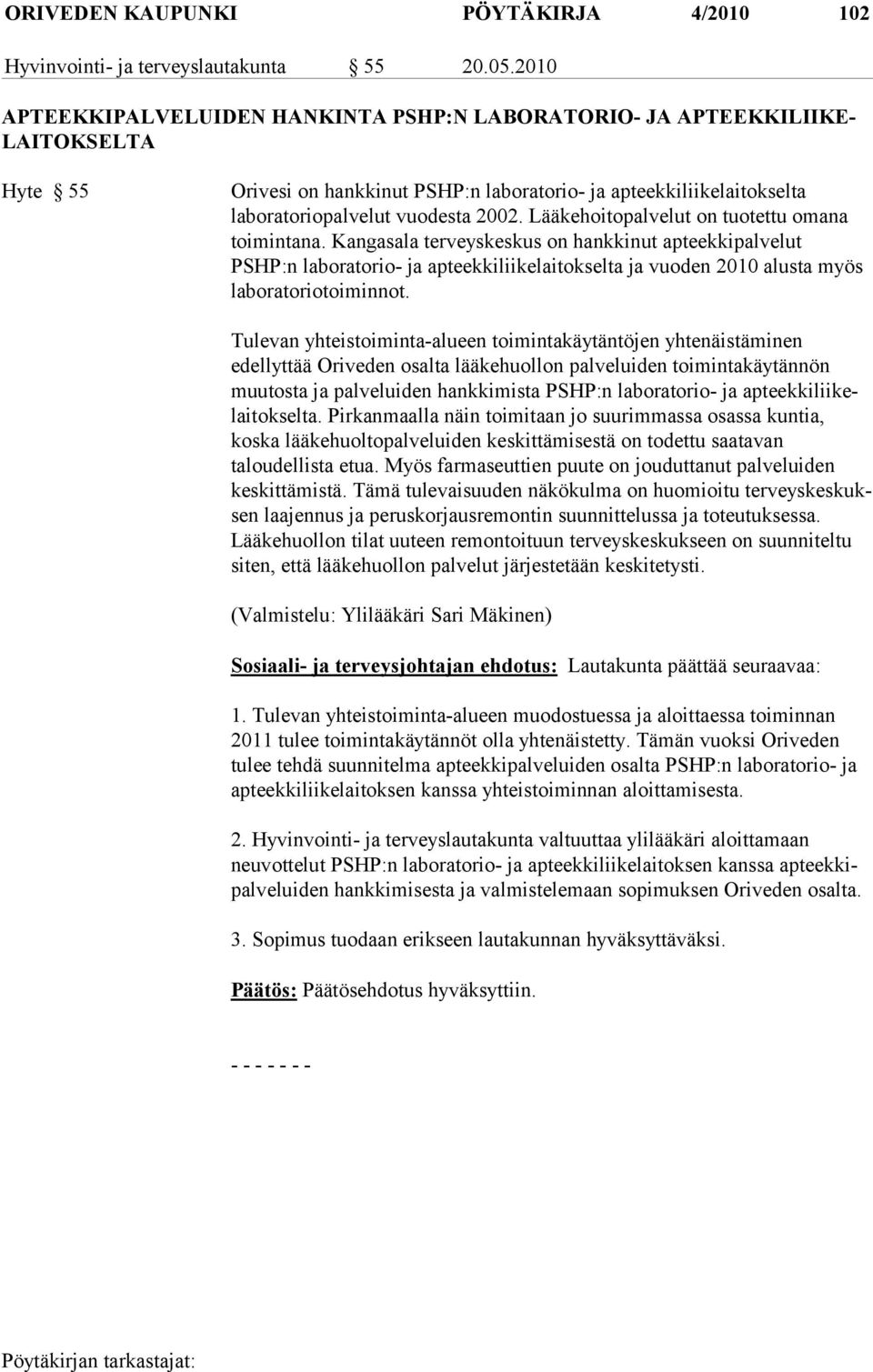 ORIVEDEN KAUPUNKI PÖYTÄKIRJA 4/2010 102

Hyvinvointi- ja terveyslautakunta § 55 20.05.2010

APTEEKKIPALVELUIDEN HANKINTA PSHP:N LABORATORIO- JA APTEEKKILIIKELAITOKSELTA

Hyte § 55

Orivesi on hankkinut PSHP:n laboratorio- ja apteekkiliikelaitokselta laboratoriopalvelut vuodesta 2002. Lääkehoitopalvelut on tuotettu omana toimintana. Kangasala terveyskeskus on hankkinut apteekkipalvelut PSHP:n laboratorio- ja apteekkiliikelaitokselta ja vuoden 2010 alusta myös laboratoriotoiminnot.

Tulevan yhteistoiminta-alueen toimintakäytäntöjen yhtenäistäminen edellyttää Oriveden osalta lääkehuollon palveluiden toimintakäytännön muutosta ja palveluiden hankkimista PSHP:n laboratorio- ja apteekkiliikelaitokselta. Pirkanmaalla näin toimitaan jo suurimmassa osassa kuntia, koska lääkehuoltopalveluiden keskittämisestä on todettu saatavan taloudellista etua. Myös farmaseuttien puute on jouduttanut palveluiden keskittämistä. Tämä tulevaisuuden näkökulma on huomioitu terveyskeskuksen laajennus ja peruskorjausremontin suunnittelussa ja toteutuksessa. Lääkehuollon tilat uuteen remontoituun terveyskeskukseen on suunniteltu siten, että lääkehuollon palvelut järjestetään keskitetysti.

(Valmistelu: Ylilääkäri Sari Mäkinen)

Sosiaali- ja terveysjohtajan ehdotus: Lautakunta päättää seuraavaa:

1. Tulevan yhteistoiminta-alueen muodostuessa ja aloittaessa toiminnan 2011 tulee toimintakäytännöt olla yhtenäistetty. Tämän vuoksi Oriveden tulee tehdä suunnitelma apteekkipalveluiden osalta PSHP:n laboratorio- ja apteekkiliikelaitoksen kanssa yhteistoiminnan aloittamisesta.

2. Hyvinvointi- ja terveyslautakunta valtuuttaa ylilääkäri aloittamaan neuvottelut PSHP:n laboratorio- ja apteekkiliikelaitoksen kanssa apteekkipalveluiden hankkimisesta ja valmistelemaan sopimuksen Oriveden osalta.

3. Sopimus tuodaan erikseen lautakunnan hyväksyttäväksi.

Päätös: Päätösehdotus hyväksyttiin.

- - - - - - -

Pöytäkirjan tarkastajat: